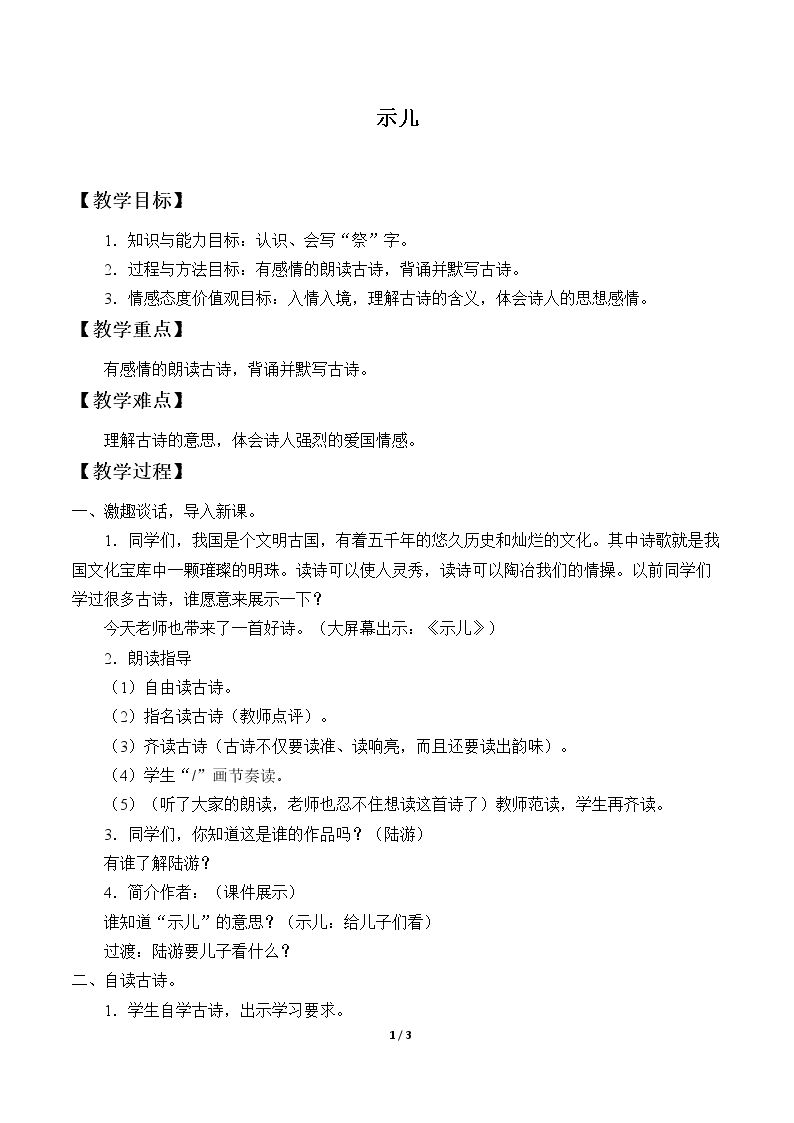 示儿

【教学目标】

1.知识与能力目标：认识、会写“祭”字。

2.过程与方法目标：有感情的朗读古诗，背诵并默写古诗。

3.情感态度价值观目标：入情入境，理解古诗的含义，体会诗人的思想感情。

【教学重点】

有感情的朗读古诗，背诵并默写古诗。

【教学难点】

理解古诗的意思，体会诗人强烈的爱国情感。

【教学过程】

一、激趣谈话，导入新课。

1.同学们，我国是个文明古国，有着五千年的悠久历史和灿烂的文化。其中诗歌就是我国文化宝库中一颗璀璨的明珠。读诗可以使人灵秀，读诗可以陶冶我们的情操。以前同学们学过很多古诗，谁愿意来展示一下？

今天老师也带来了一首好诗。（大屏幕出示：《示儿》）

2.朗读指导

（1）自由读古诗。

（2）指名读古诗（教师点评）。

（3）齐读古诗（古诗不仅要读准、读响亮，而且还要读出韵味）。

（4）学生“/”画节奏读。

（5）（听了大家的朗读，老师也忍不住想读这首诗了）教师范读，学生再齐读。

3.同学们，你知道这是谁的作品吗？（陆游）

有谁了解陆游？

4.简介作者：（课件展示）

谁知道“示儿”的意思？（示儿：给儿子们看）

过渡：陆游要儿子看什么？

二、自读古诗。

1.学生自学古诗，出示学习要求。

1 / 3